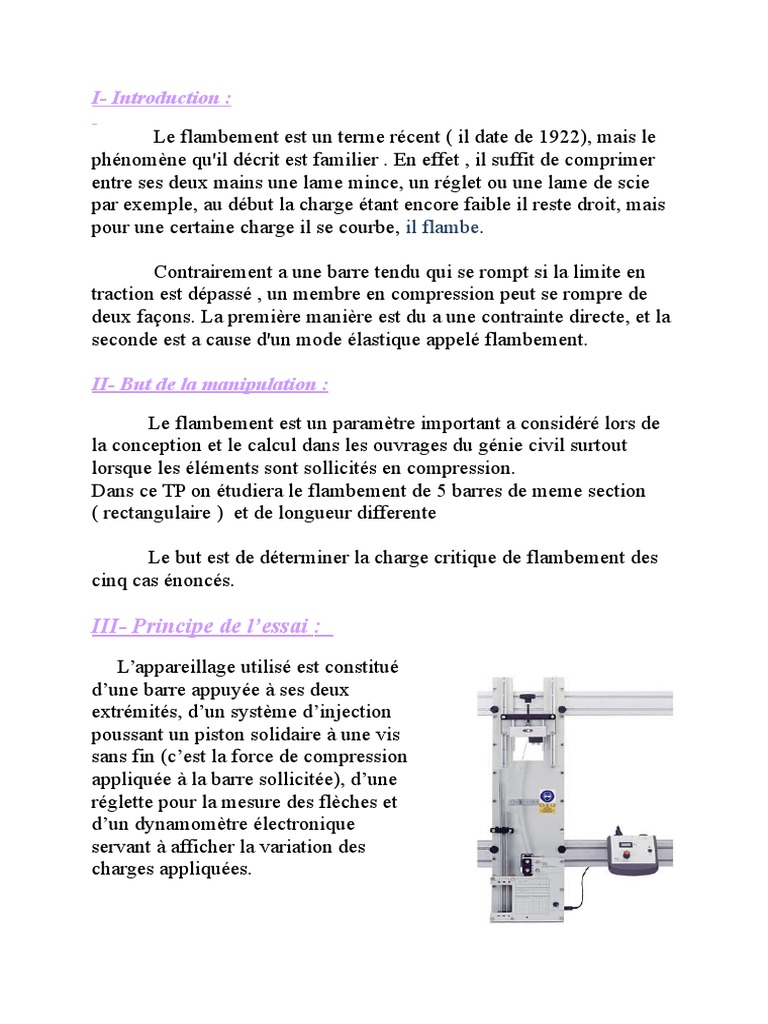 I- Introduction :

Le flambement est un terme récent ( il date de 1922), mais le phénomène qu'il décrit est familier . En effet , il suffit de comprimer entre ses deux mains une lame mince, un réglet ou une lame de scie par exemple, au début la charge étant encore faible il reste droit, mais pour une certaine charge il se courbe, il flambe.

Contrairement a une barre tendu qui se rompt si la limite en traction est dépassé , un membre en compression peut se rompre de deux façons. La première manière est du a une contrainte directe, et la seconde est a cause d'un mode élastique appelé flambement.

II- But de la manipulation :

Le flambement est un paramètre important a considéré lors de la conception et le calcul dans les ouvrages du génie civil surtout lorsque les éléments sont sollicités en compression.
Dans ce TP on étudiera le flambement de 5 barres de meme section ( rectangulaire ) et de longueur differente

Le but est de déterminer la charge critique de flambement des cinq cas énoncés.

III- Principe de l'essai :

L'appareillage utilisé est constitué d'une barre appuyée à ses deux extrémités, d'un système d'injection poussant un piston solidaire à une vis sans fin (c'est la force de compression appliquée à la barre sollicitée), d'une réglette pour la mesure des flèches et d'un dynamomètre électronique servant à afficher la variation des charges appliquées.